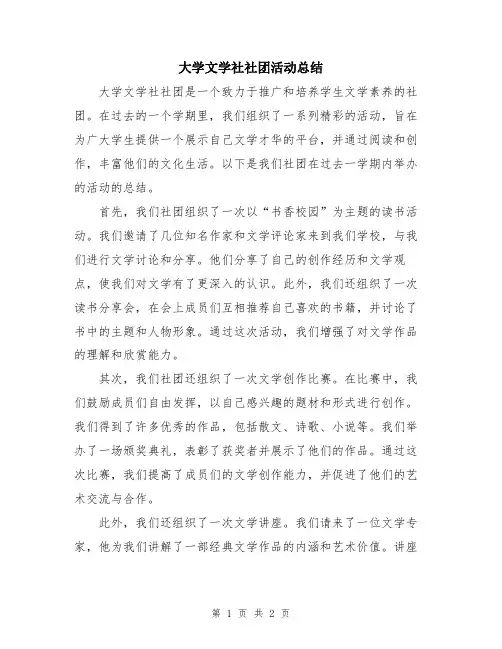 大学文学社社团活动总结

大学文学社社团是一个致力于推广和培养学生文学素养的社团。在过去的一个学期里，我们组织了一系列精彩的活动，旨在为广大学生提供一个展示自己文学才华的平台，并通过阅读和创作，丰富他们的文化生活。以下是我们社团在过去一学期内举办的活动的总结。

首先，我们社团组织了一次以“书香校园”为主题的读书活动。我们邀请了几位知名作家和文学评论家来到我们学校，与我们进行文学讨论和分享。他们分享了自己的创作经历和文学观点，使我们对文学有了更深入的认识。此外，我们还组织了一次读书分享会，在会上成员们互相推荐自己喜欢的书籍，并讨论了书中的主题和人物形象。通过这次活动，我们增强了对文学作品的理解和欣赏能力。

其次，我们社团还组织了一次文学创作比赛。在比赛中，我们鼓励成员们自由发挥，以自己感兴趣的题材和形式进行创作。我们得到了许多优秀的作品，包括散文、诗歌、小说等。我们举办了一场颁奖典礼，表彰了获奖者并展示了他们的作品。通过这次比赛，我们提高了成员们的文学创作能力，并促进了他们的艺术交流与合作。

此外，我们还组织了一次文学讲座。我们请来了一位文学专家，他为我们讲解了一部经典文学作品的内涵和艺术价值。讲座

第 1 页 共 2 页